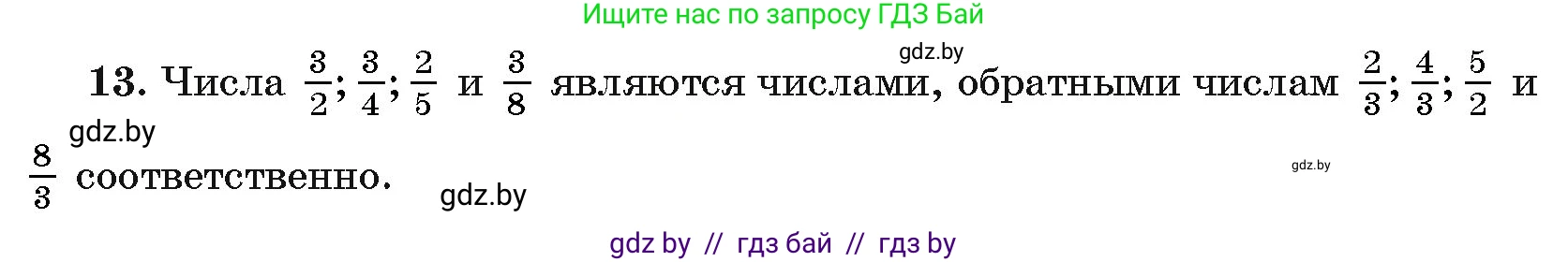 Ищите нас по запросу ГДЗ Бай

gdz.by

13. Числа $\frac{3}{2}$; $\frac{3}{4}$; $\frac{2}{5}$ и $\frac{3}{8}$ являются числами, обратными числам $\frac{2}{3}$; $\frac{4}{3}$; $\frac{5}{2}$ и $\frac{8}{3}$ соответственно.

gdz.by

gdz.by

gdz.by

gdz by // гдз бай // гдз by